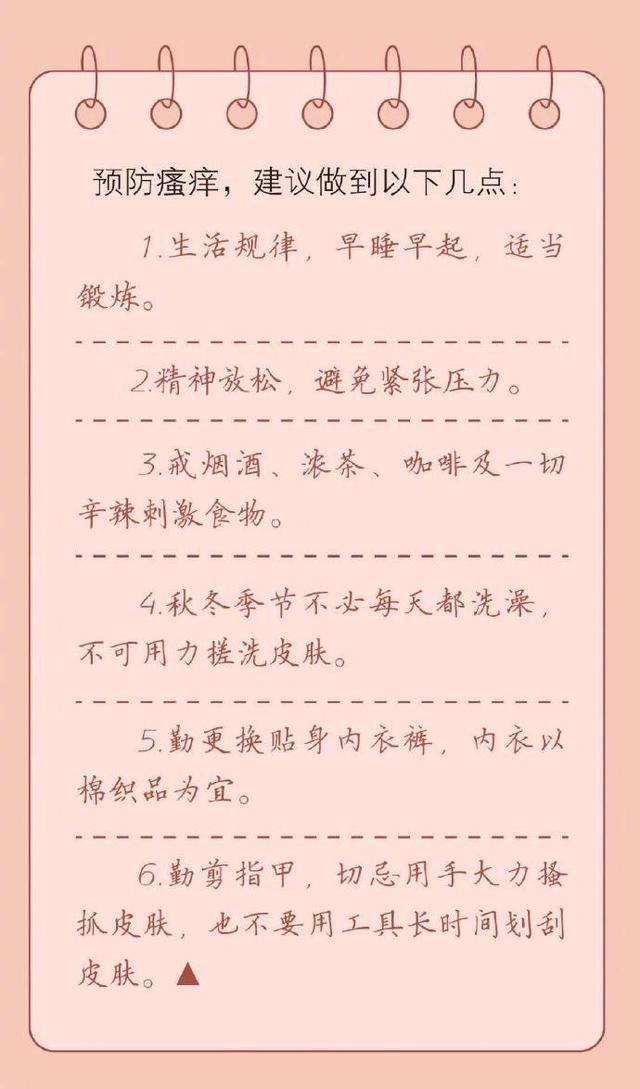 预防瘙痒，建议做到以下几点：

1.生活规律，早睡早起，适当锻炼。

2.精神放松，避免紧张压力。

3.戒烟酒、浓茶、咖啡及一切辛辣刺激食物。

4.秋冬季节不必每天都洗澡，不可用力搓洗皮肤。

5.勤更换贴身内衣裤，内衣以棉织品为宜。

6.勤剪指甲，切忌用手大力搔抓皮肤，也不要用工具长时间划刮皮肤。▲